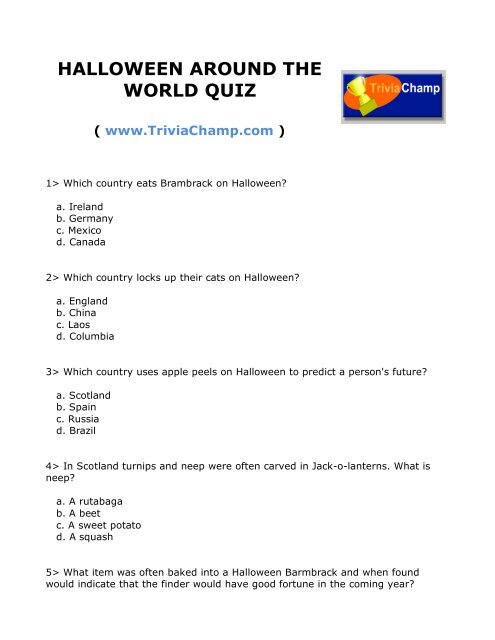 HALLOWEEN AROUND THE WORLD QUIZ

TriviaChamp

( www.TriviaChamp.com )

1> Which country eats Brambrack on Halloween?

a. Ireland
b. Germany
c. Mexico
d. Canada

2> Which country locks up their cats on Halloween?

a. England
b. China
c. Laos
d. Columbia

3> Which country uses apple peels on Halloween to predict a person's future?

a. Scotland
b. Spain
c. Russia
d. Brazil

4> In Scotland turnips and neep were often carved in Jack-o-lanterns. What is neep?

a. A rutabaga
b. A beet
c. A sweet potato
d. A squash

5> What item was often baked into a Halloween Barmbrack and when found would indicate that the finder would have good fortune in the coming year?